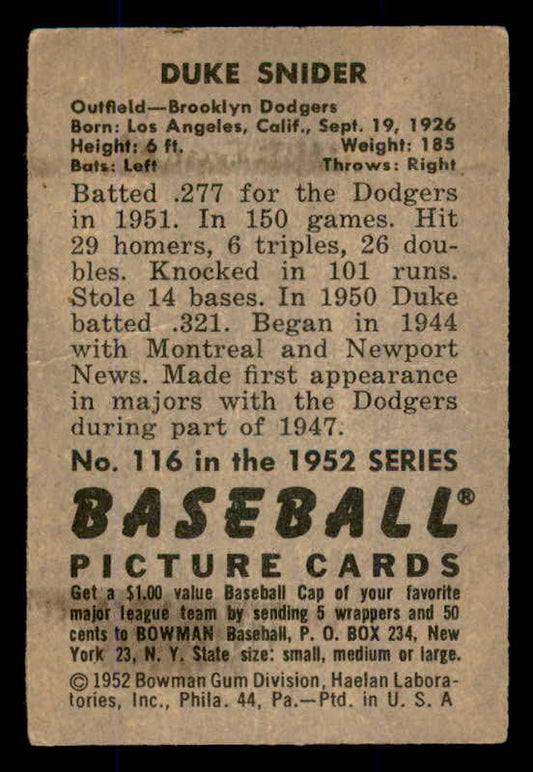 DUKE SNIDER

Outfield—Brooklyn Dodgers
Born: Los Angeles, Calif., Sept. 19, 1926
Height: 6 ft. Weight: 185
Bats: Left Throws: Right

Batted .277 for the Dodgers in 1951. In 150 games. Hit 29 homers, 6 triples, 26 doubles. Knocked in 101 runs. Stole 14 bases. In 1950 Duke batted .321. Began in 1944 with Montreal and Newport News. Made first appearance in majors with the Dodgers during part of 1947.

No. 116 in the 1952 SERIES

BASEBALL®

PICTURE CARDS

Get a $1.00 value Baseball Cap of your favorite major league team by sending 5 wrappers and 50 cents to BOWMAN Baseball, P. O. BOX 234, New York 23, N. Y. State size: small, medium or large.

© 1952 Bowman Gum Division, Haelan Laboratories, Inc., Phila. 44, Pa.—Ptd. in U. S. A